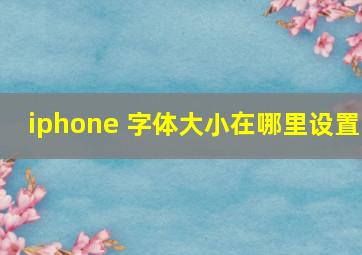 iphone 字体大小在哪里设置